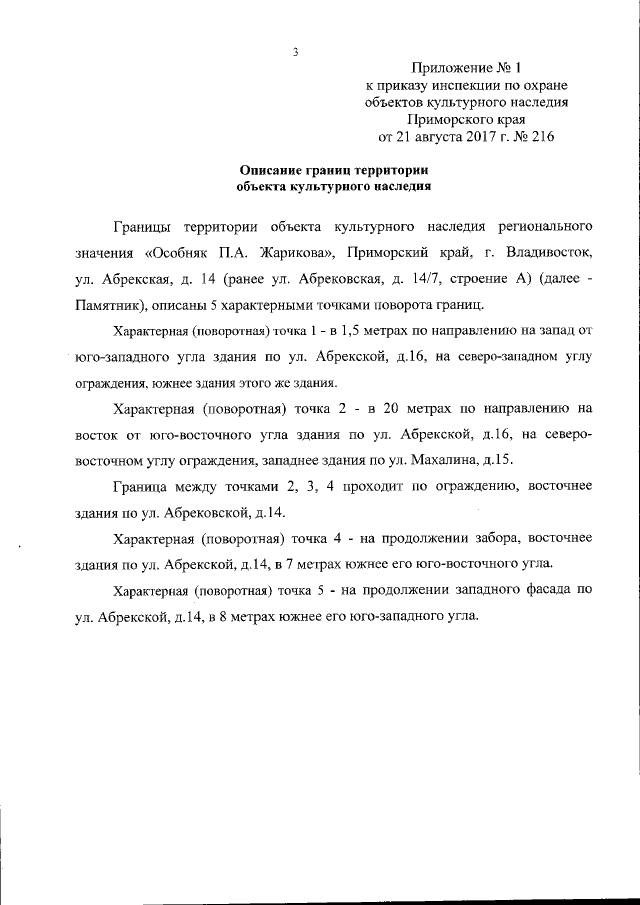 3

Приложение № 1
к приказу инспекции по охране
объектов культурного наследия
Приморского края
от 21 августа 2017 г. № 216

Описание границ территории
объекта культурного наследия

Границы территории объекта культурного наследия регионального значения «Особняк П.А. Жарикова», Приморский край, г. Владивосток, ул. Абрекская, д. 14 (ранее ул. Абрековская, д. 14/7, строение А) (далее - Памятник), описаны 5 характерными точками поворота границ.

Характерная (поворотная) точка 1 - в 1,5 метрах по направлению на запад от юго-западного угла здания по ул. Абрекской, д.16, на северо-западном углу ограждения, южнее здания этого же здания.

Характерная (поворотная) точка 2 - в 20 метрах по направлению на восток от юго-восточного угла здания по ул. Абрекской, д.16, на северо-восточном углу ограждения, западнее здания по ул. Махалина, д.15.

Граница между точками 2, 3, 4 проходит по ограждению, восточнее здания по ул. Абрековской, д.14.

Характерная (поворотная) точка 4 - на продолжении забора, восточнее здания по ул. Абрекской, д.14, в 7 метрах южнее его юго-восточного угла.

Характерная (поворотная) точка 5 - на продолжении западного фасада по ул. Абрекской, д.14, в 8 метрах южнее его юго-западного угла.